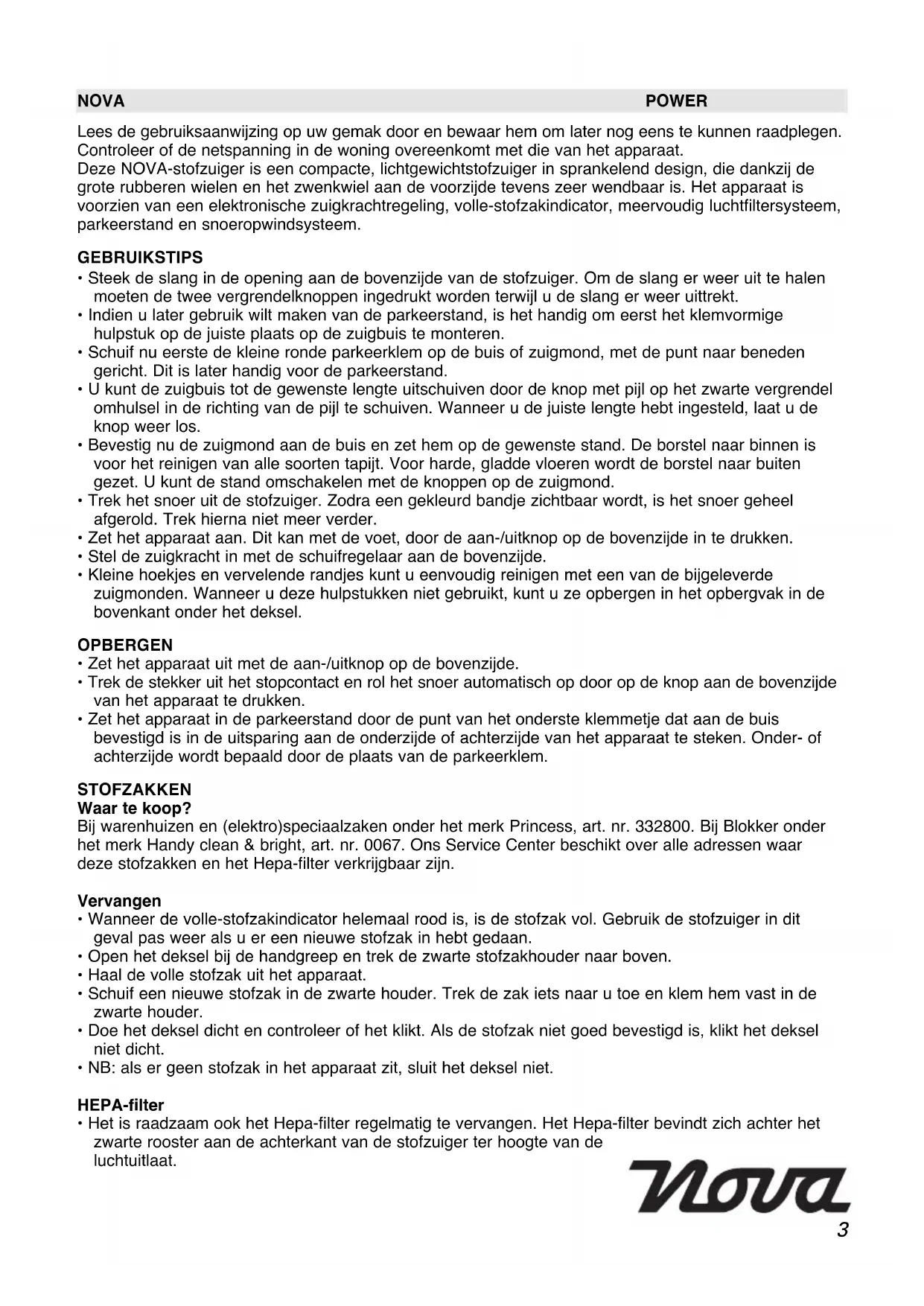 NOVA POWER

Lees de gebruiksaanwijzing op uw gemak door en bewaar hem om later nog eens te kunnen raadplegen. Controleer of de netspanning in de woning overeenkomt met die van het apparaat.
Deze NOVA-stofzuiger is een compacte, lichtgewichtstofzuiger in sprankelend design, die dankzij de grote rubberen wielen en het zwenkwiel aan de voorzijde tevens zeer wendbaar is. Het apparaat is voorzien van een elektronische zuigkrachtregeling, volle-stofzakindicator, meervoudig luchtfiltersysteem, parkeerstand en snoeropwindsysteem.

GEBRUIKSTIPS
• Steek de slang in de opening aan de bovenzijde van de stofzuiger. Om de slang er weer uit te halen moeten de twee vergrendelknoppen ingedrukt worden terwijl u de slang er weer uittrekt.
• Indien u later gebruik wilt maken van de parkeerstand, is het handig om eerst het klemvormige hulpstuk op de juiste plaats op de zuigbuis te monteren.
• Schuif nu eerste de kleine ronde parkeerklem op de buis of zuigmond, met de punt naar beneden gericht. Dit is later handig voor de parkeerstand.
• U kunt de zuigbuis tot de gewenste lengte uitschuiven door de knop met pijl op het zwarte vergrendel omhulsel in de richting van de pijl te schuiven. Wanneer u de juiste lengte hebt ingesteld, laat u de knop weer los.
• Bevestig nu de zuigmond aan de buis en zet hem op de gewenste stand. De borstel naar binnen is voor het reinigen van alle soorten tapijt. Voor harde, gladde vloeren wordt de borstel naar buiten gezet. U kunt de stand omschakelen met de knoppen op de zuigmond.
• Trek het snoer uit de stofzuiger. Zodra een gekleurd bandje zichtbaar wordt, is het snoer geheel afgerold. Trek hierna niet meer verder.
• Zet het apparaat aan. Dit kan met de voet, door de aan-/uitknop op de bovenzijde in te drukken.
• Stel de zuigkracht in met de schuifregelaar aan de bovenzijde.
• Kleine hoekjes en vervelende randjes kunt u eenvoudig reinigen met een van de bijgeleverde zuigmonden. Wanneer u deze hulpstukken niet gebruikt, kunt u ze opbergen in het opbergvak in de bovenkant onder het deksel.

OPBERGEN
• Zet het apparaat uit met de aan-/uitknop op de bovenzijde.
• Trek de stekker uit het stopcontact en rol het snoer automatisch op door op de knop aan de bovenzijde van het apparaat te drukken.
• Zet het apparaat in de parkeerstand door de punt van het onderste klemmetje dat aan de buis bevestigd is in de uitsparing aan de onderzijde of achterzijde van het apparaat te steken. Onder- of achterzijde wordt bepaald door de plaats van de parkeerklem.

STOFZAKKEN
Waar te koop?
Bij warenhuizen en (elektro)speciaalzaken onder het merk Princess, art. nr. 332800. Bij Blokker onder het merk Handy clean & bright, art. nr. 0067. Ons Service Center beschikt over alle adressen waar deze stofzakken en het Hepa-filter verkrijgbaar zijn.

Vervangen
• Wanneer de volle-stofzakindicator helemaal rood is, is de stofzak vol. Gebruik de stofzuiger in dit geval pas weer als u er een nieuwe stofzak in hebt gedaan.
• Open het deksel bij de handgreep en trek de zwarte stofzakhouder naar boven.
• Haal de volle stofzak uit het apparaat.
• Schuif een nieuwe stofzak in de zwarte houder. Trek de zak iets naar u toe en klem hem vast in de zwarte houder.
• Doe het deksel dicht en controleer of het klikt. Als de stofzak niet goed bevestigd is, klikt het deksel niet dicht.
• NB: als er geen stofzak in het apparaat zit, sluit het deksel niet.

HEPA-filter
• Het is raadzaam ook het Hepa-filter regelmatig te vervangen. Het Hepa-filter bevindt zich achter het zwarte rooster aan de achterkant van de stofzuiger ter hoogte van de luchtuitlaat.

Nova

3